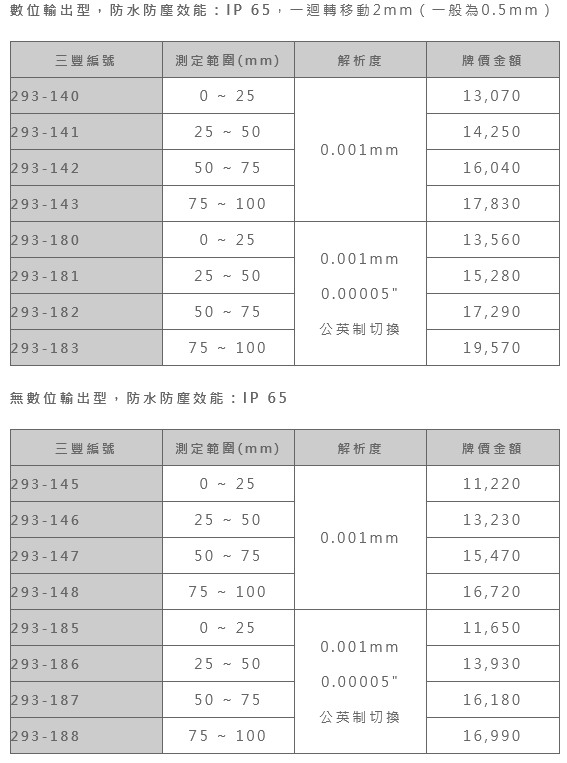 數位輸出型，防水防塵效能：IP 65，一迴轉移動2mm（一般為0.5mm）

| 三豐編號 | 測定範圍(mm) | 解析度 | 牌價金額 |
|---|---|---|---|
| 293-140 | 0 ~ 25 | 0.001mm | 13,070 |
| 293-141 | 25 ~ 50 | | 14,250 |
| 293-142 | 50 ~ 75 | | 16,040 |
| 293-143 | 75 ~ 100 | | 17,830 |
| 293-180 | 0 ~ 25 | 0.001mm 0.00005" 公英制切換 | 13,560 |
| 293-181 | 25 ~ 50 | | 15,280 |
| 293-182 | 50 ~ 75 | | 17,290 |
| 293-183 | 75 ~ 100 | | 19,570 |

無數位輸出型，防水防塵效能：IP 65

| 三豐編號 | 測定範圍(mm) | 解析度 | 牌價金額 |
|---|---|---|---|
| 293-145 | 0 ~ 25 | 0.001mm | 11,220 |
| 293-146 | 25 ~ 50 | | 13,230 |
| 293-147 | 50 ~ 75 | | 15,470 |
| 293-148 | 75 ~ 100 | | 16,720 |
| 293-185 | 0 ~ 25 | 0.001mm 0.00005" 公英制切換 | 11,650 |
| 293-186 | 25 ~ 50 | | 13,930 |
| 293-187 | 50 ~ 75 | | 16,180 |
| 293-188 | 75 ~ 100 | | 16,990 |